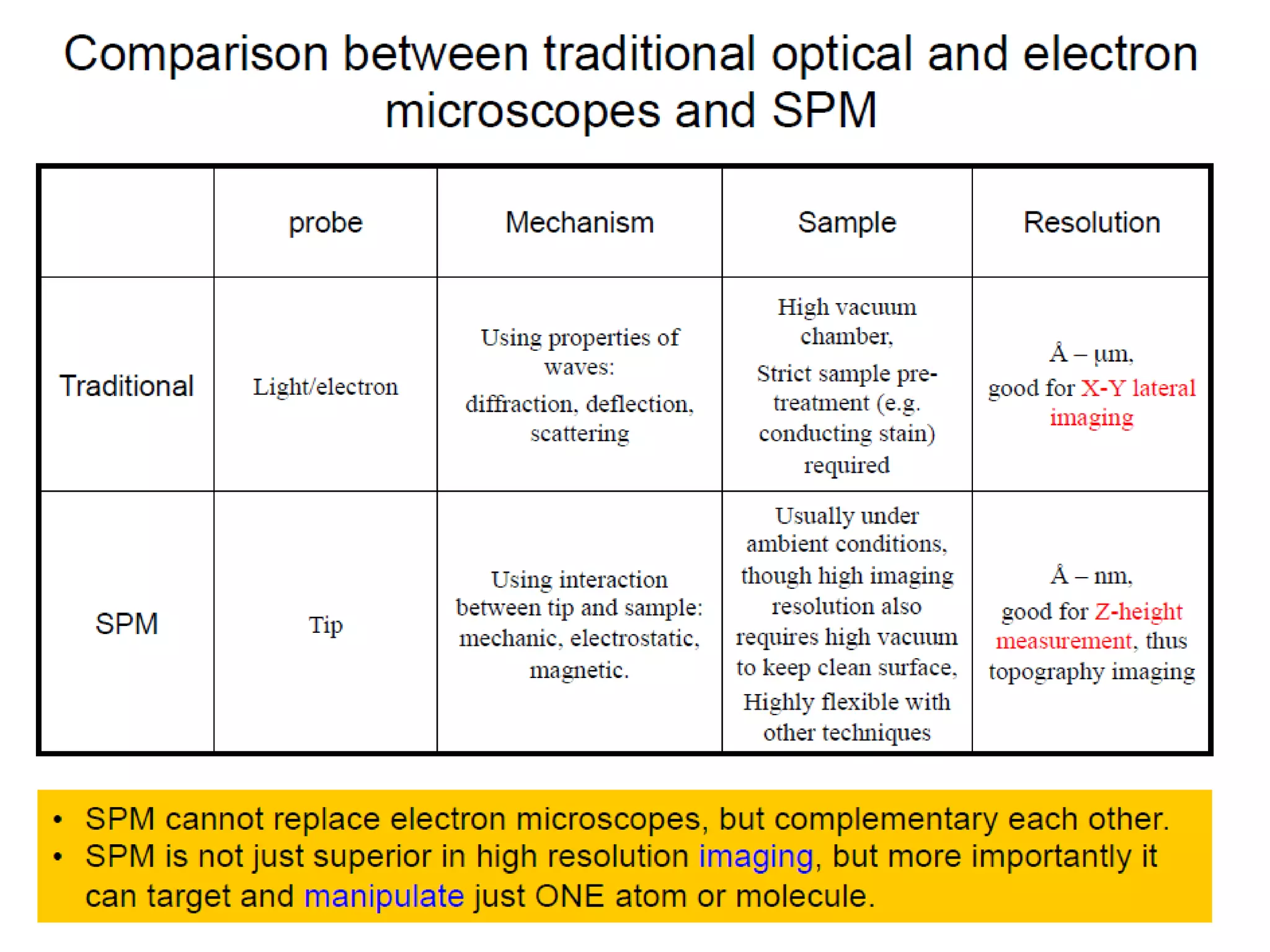 Comparison between traditional optical and electron microscopes and SPM

| | probe | Mechanism | Sample | Resolution |
|---|---|---|---|---|
| Traditional | Light/electron | Using properties of waves: diffraction, deflection, scattering | High vacuum chamber, Strict sample pre-treatment (e.g. conducting stain) required | Å – μm, good for X-Y lateral imaging |
| SPM | Tip | Using interaction between tip and sample: mechanic, electrostatic, magnetic. | Usually under ambient conditions, though high imaging resolution also requires high vacuum to keep clean surface, Highly flexible with other techniques | Å – nm, good for Z-height measurement, thus topography imaging |

• SPM cannot replace electron microscopes, but complementary each other.
• SPM is not just superior in high resolution imaging, but more importantly it can target and manipulate just ONE atom or molecule.